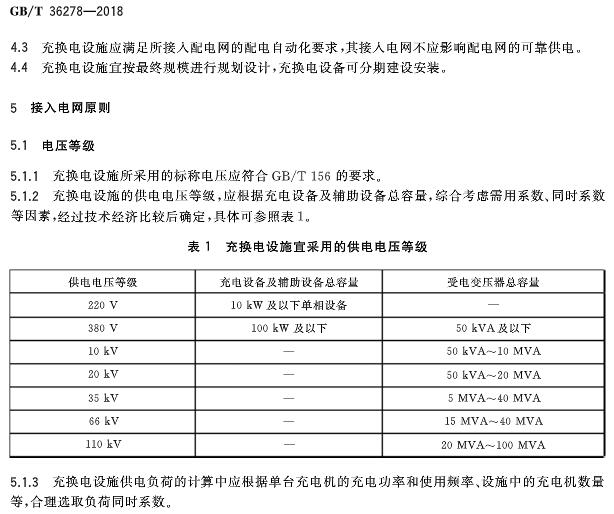 GB/T 36278—2018

4.3 充换电设施应满足所接入配电网的配电自动化要求，其接入电网不应影响配电网的可靠供电。
4.4 充换电设施宜按最终规模进行规划设计，充换电设备可分期建设安装。

5 接入电网原则

5.1 电压等级

5.1.1 充换电设施所采用的标称电压应符合GB/T 156的要求。
5.1.2 充换电设施的供电电压等级，应根据充电设备及辅助设备总容量，综合考虑需用系数、同时系数等因素，经过技术经济比较后确定，具体可参照表1。

表1 充换电设施宜采用的供电电压等级

| 供电电压等级 | 充电设备及辅助设备总容量 | 受电变压器总容量 |
|---|---|---|
| 220 V | 10 kW及以下单相设备 | — |
| 380 V | 100 kW及以下 | 50 kVA及以下 |
| 10 kV | — | 50 kVA~10 MVA |
| 20 kV | — | 50 kVA~20 MVA |
| 35 kV | — | 5 MVA~40 MVA |
| 66 kV | — | 15 MVA~40 MVA |
| 110 kV | — | 20 MVA~100 MVA |

5.1.3 充换电设施供电负荷的计算中应根据单台充电机的充电功率和使用频率、设施中的充电机数量等，合理选取负荷同时系数。